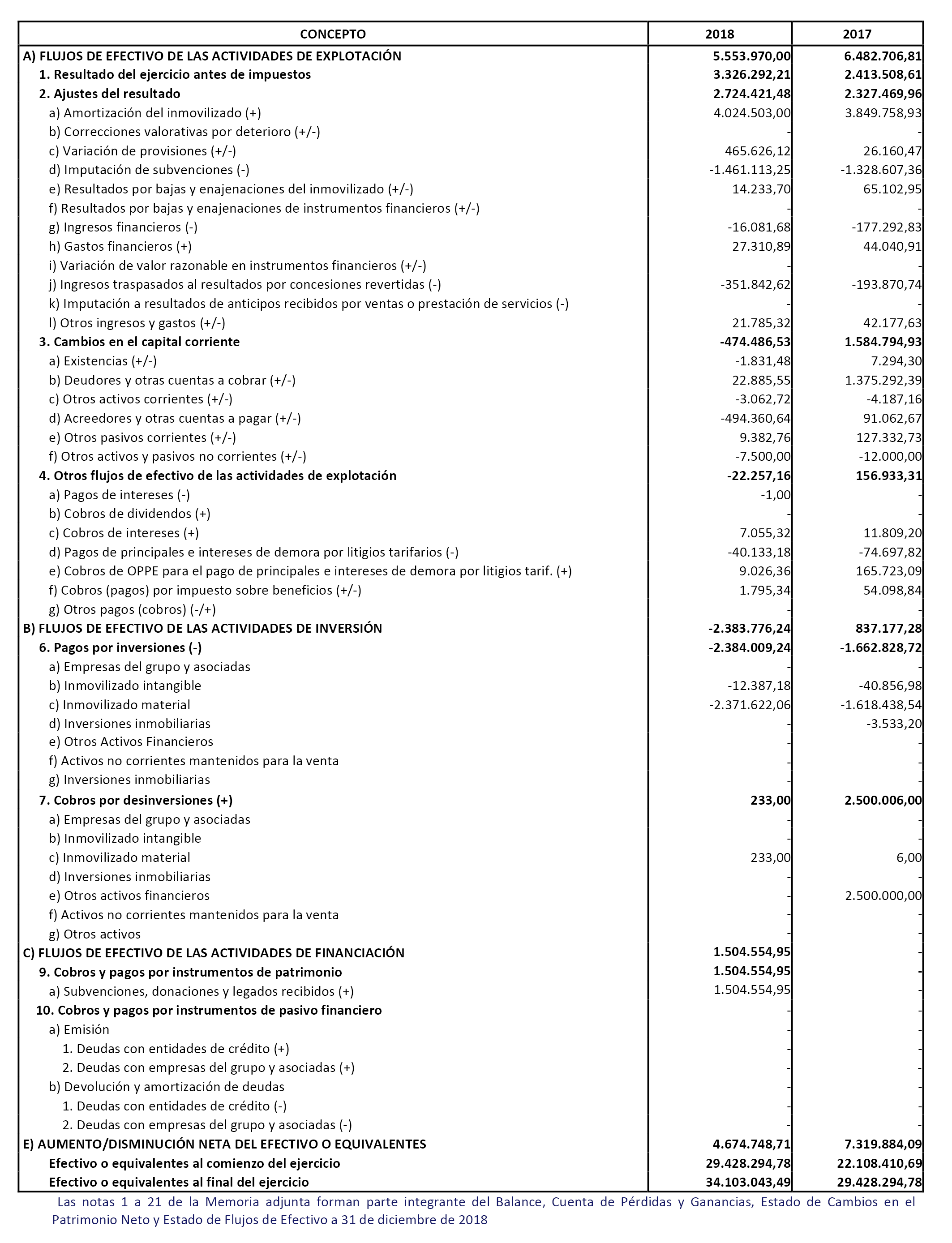 | CONCEPTO | 2018 | 2017 |
|---|---|---|
| A) FLUJOS DE EFECTIVO DE LAS ACTIVIDADES DE EXPLOTACIÓN | 5.553.970,00 | 6.482.706,81 |
| 1. Resultado del ejercicio antes de impuestos | 3.326.292,21 | 2.413.508,61 |
| 2. Ajustes del resultado | 2.724.421,48 | 2.327.469,96 |
| a) Amortización del inmovilizado (+) | 4.024.503,00 | 3.849.758,93 |
| b) Correcciones valorativas por deterioro (+/-) | - | - |
| c) Variación de provisiones (+/-) | 465.626,12 | 26.160,47 |
| d) Imputación de subvenciones (-) | -1.461.113,25 | -1.328.607,36 |
| e) Resultados por bajas y enajenaciones del inmovilizado (+/-) | 14.233,70 | 65.102,95 |
| f) Resultados por bajas y enajenaciones de instrumentos financieros (+/-) | - | - |
| g) Ingresos financieros (-) | -16.081,68 | -177.292,83 |
| h) Gastos financieros (+) | 27.310,89 | 44.040,91 |
| i) Variación de valor razonable en instrumentos financieros (+/-) | - | - |
| j) Ingresos traspasados al resultados por concesiones revertidas (-) | -351.842,62 | -193.870,74 |
| k) Imputación a resultados de anticipos recibidos por ventas o prestación de servicios (-) | - | - |
| l) Otros ingresos y gastos (+/-) | 21.785,32 | 42.177,63 |
| 3. Cambios en el capital corriente | -474.486,53 | 1.584.794,93 |
| a) Existencias (+/-) | -1.831,48 | 7.294,30 |
| b) Deudores y otras cuentas a cobrar (+/-) | 22.885,55 | 1.375.292,39 |
| c) Otros activos corrientes (+/-) | -3.062,72 | -4.187,16 |
| d) Acreedores y otras cuentas a pagar (+/-) | -494.360,64 | 91.062,67 |
| e) Otros pasivos corrientes (+/-) | 9.382,76 | 127.332,73 |
| f) Otros activos y pasivos no corrientes (+/-) | -7.500,00 | -12.000,00 |
| 4. Otros flujos de efectivo de las actividades de explotación | -22.257,16 | 156.933,31 |
| a) Pagos de intereses (-) | -1,00 | - |
| b) Cobros de dividendos (+) | - | - |
| c) Cobros de intereses (+) | 7.055,32 | 11.809,20 |
| d) Pagos de principales e intereses de demora por litigios tarifarios (-) | -40.133,18 | -74.697,82 |
| e) Cobros de OPPE para el pago de principales e intereses de demora por litigios tarif. (+) | 9.026,36 | 165.723,09 |
| f) Cobros (pagos) por impuesto sobre beneficios (+/-) | 1.795,34 | 54.098,84 |
| g) Otros pagos (cobros) (-/+) | - | - |
| B) FLUJOS DE EFECTIVO DE LAS ACTIVIDADES DE INVERSIÓN | -2.383.776,24 | 837.177,28 |
| 6. Pagos por inversiones (-) | -2.384.009,24 | -1.662.828,72 |
| a) Empresas del grupo y asociadas | - | - |
| b) Inmovilizado intangible | -12.387,18 | -40.856,98 |
| c) Inmovilizado material | -2.371.622,06 | -1.618.438,54 |
| d) Inversiones inmobiliarias | - | -3.533,20 |
| e) Otros Activos Financieros | - | - |
| f) Activos no corrientes mantenidos para la venta | - | - |
| g) Inversiones inmobiliarias | - | - |
| 7. Cobros por desinversiones (+) | 233,00 | 2.500.006,00 |
| a) Empresas del grupo y asociadas | - | - |
| b) Inmovilizado intangible | - | - |
| c) Inmovilizado material | 233,00 | 6,00 |
| d) Inversiones inmobiliarias | - | - |
| e) Otros activos financieros | - | 2.500.000,00 |
| f) Activos no corrientes mantenidos para la venta | - | - |
| g) Otros activos | - | - |
| C) FLUJOS DE EFECTIVO DE LAS ACTIVIDADES DE FINANCIACIÓN | 1.504.554,95 | - |
| 9. Cobros y pagos por instrumentos de patrimonio | 1.504.554,95 | - |
| a) Subvenciones, donaciones y legados recibidos (+) | 1.504.554,95 | - |
| 10. Cobros y pagos por instrumentos de pasivo financiero | - | - |
| a) Emisión | - | - |
| 1. Deudas con entidades de crédito (+) | - | - |
| 2. Deudas con empresas del grupo y asociadas (+) | - | - |
| b) Devolución y amortización de deudas | - | - |
| 1. Deudas con entidades de crédito (-) | - | - |
| 2. Deudas con empresas del grupo y asociadas (-) | - | - |
| E) AUMENTO/DISMINUCIÓN NETA DEL EFECTIVO O EQUIVALENTES | 4.674.748,71 | 7.319.884,09 |
| Efectivo o equivalentes al comienzo del ejercicio | 29.428.294,78 | 22.108.410,69 |
| Efectivo o equivalentes al final del ejercicio | 34.103.043,49 | 29.428.294,78 |

Las notas 1 a 21 de la Memoria adjunta forman parte integrante del Balance, Cuenta de Pérdidas y Ganancias, Estado de Cambios en el Patrimonio Neto y Estado de Flujos de Efectivo a 31 de diciembre de 2018